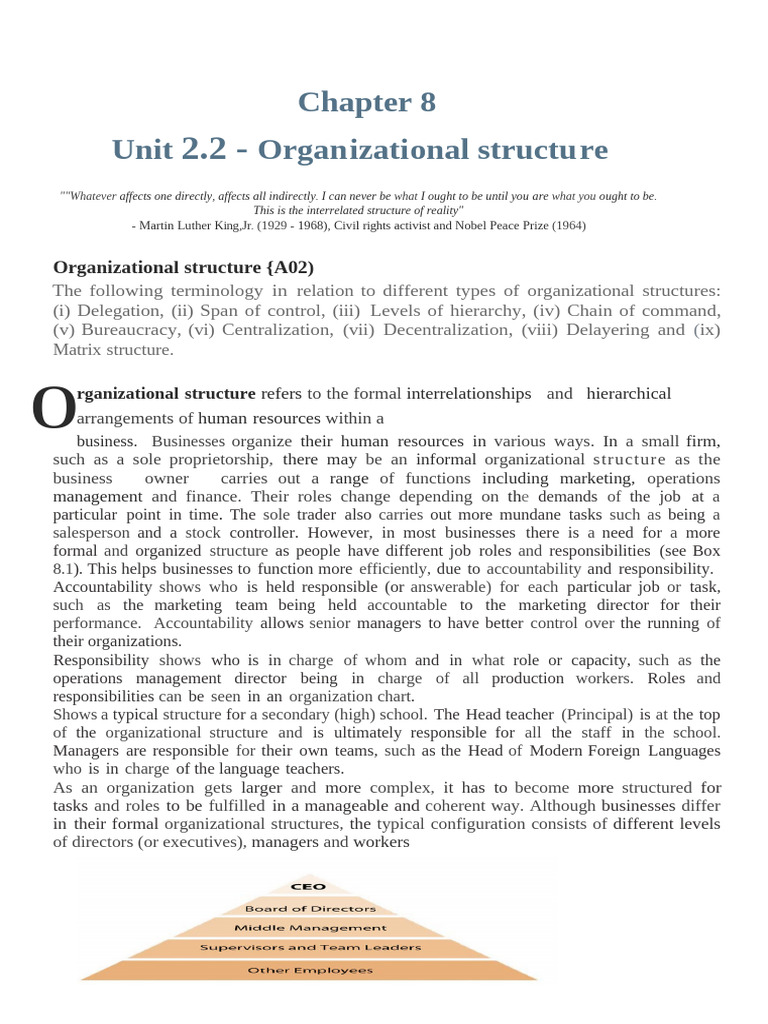 Chapter 8

Unit 2.2 - Organizational structure

""Whatever affects one directly, affects all indirectly. I can never be what I ought to be until you are what you ought to be. This is the interrelated structure of reality"
- Martin Luther King,Jr. (1929 - 1968), Civil rights activist and Nobel Peace Prize (1964)

Organizational structure {A02}

The following terminology in relation to different types of organizational structures: (i) Delegation, (ii) Span of control, (iii) Levels of hierarchy, (iv) Chain of command, (v) Bureaucracy, (vi) Centralization, (vii) Decentralization, (viii) Delayering and (ix) Matrix structure.

Organizational structure refers to the formal interrelationships and hierarchical arrangements of human resources within a business. Businesses organize their human resources in various ways. In a small firm, such as a sole proprietorship, there may be an informal organizational structure as the business owner carries out a range of functions including marketing, operations management and finance. Their roles change depending on the demands of the job at a particular point in time. The sole trader also carries out more mundane tasks such as being a salesperson and a stock controller. However, in most businesses there is a need for a more formal and organized structure as people have different job roles and responsibilities (see Box 8.1). This helps businesses to function more efficiently, due to accountability and responsibility.
Accountability shows who is held responsible (or answerable) for each particular job or task, such as the marketing team being held accountable to the marketing director for their performance. Accountability allows senior managers to have better control over the running of their organizations.
Responsibility shows who is in charge of whom and in what role or capacity, such as the operations management director being in charge of all production workers. Roles and responsibilities can be seen in an organization chart.
Shows a typical structure for a secondary (high) school. The Head teacher (Principal) is at the top of the organizational structure and is ultimately responsible for all the staff in the school. Managers are responsible for their own teams, such as the Head of Modern Foreign Languages who is in charge of the language teachers.
As an organization gets larger and more complex, it has to become more structured for tasks and roles to be fulfilled in a manageable and coherent way. Although businesses differ in their formal organizational structures, the typical configuration consists of different levels of directors (or executives), managers and workers

CEO
Board of Directors
Middle Management
Supervisors and Team Leaders
Other Employees